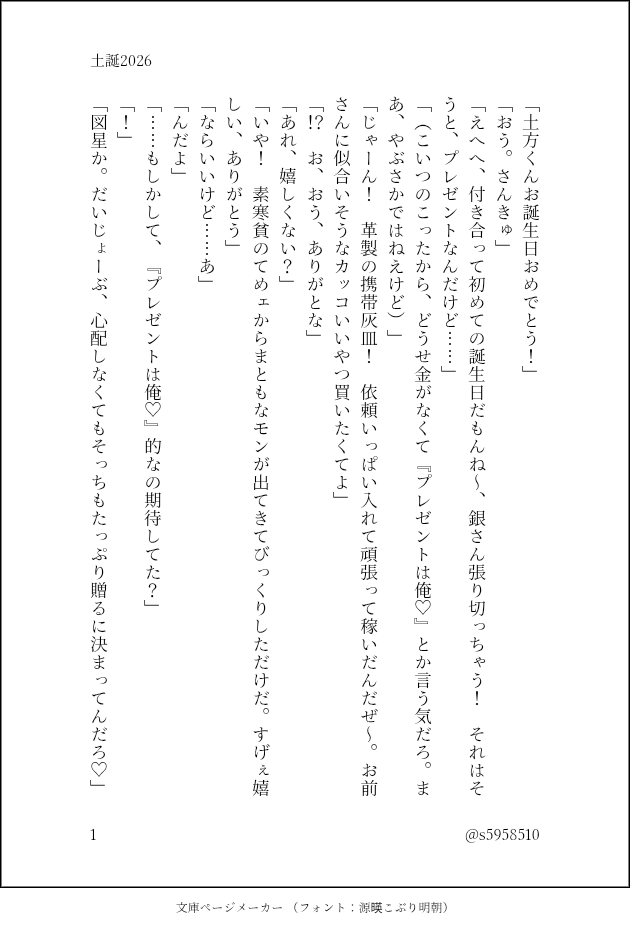 土誕2026

「土方くんお誕生日おめでとう！」
「おう。さんきゅ」
「えへへ、付き合って初めての誕生日だもんね〜、銀さん張り切っちゃう！　それはそうと、プレゼントなんだけど……」
「（こいつのこったから、どうせ金がなくて『プレゼントは俺♡』とか言う気だろ。まあ、やぶさかではねえけど）」
「じゃーん！　革製の携帯灰皿！　依頼いっぱい入れて頑張って稼いだんだぜ〜。お前さんに似合いそうなカッコいいやつ買いたくてよ」
「!?　お、おう、ありがとな」
「あれ、嬉しくない？」
「いや！　素寒貧のてめェからまともなモンが出てきてびっくりしただけだ。すげぇ嬉しい、ありがとう」
「ならいいけど……あ」
「んだよ」
「……もしかして、『プレゼントは俺♡』的なの期待してた？」
「！」
「図星か。だいじょーぶ、心配しなくてもそっちもたっぷり贈るに決まってんだろ♡」

1　@s5958510

文庫ページメーカー（フォント：源暎こぶり明朝）